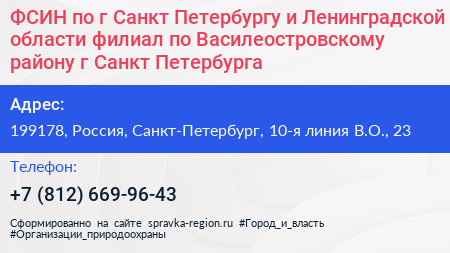 ФСИН по г Санкт Петербургу и Ленинградской области филиал по Василеостровскому району г Санкт Петербурга

Адрес:

199178, Россия, Санкт-Петербург, 10-я линия В.О., 23

Телефон:

+7 (812) 669-96-43

Сформированно на сайте spravka-region.ru #Город_и_власть #Организации_природоохраны